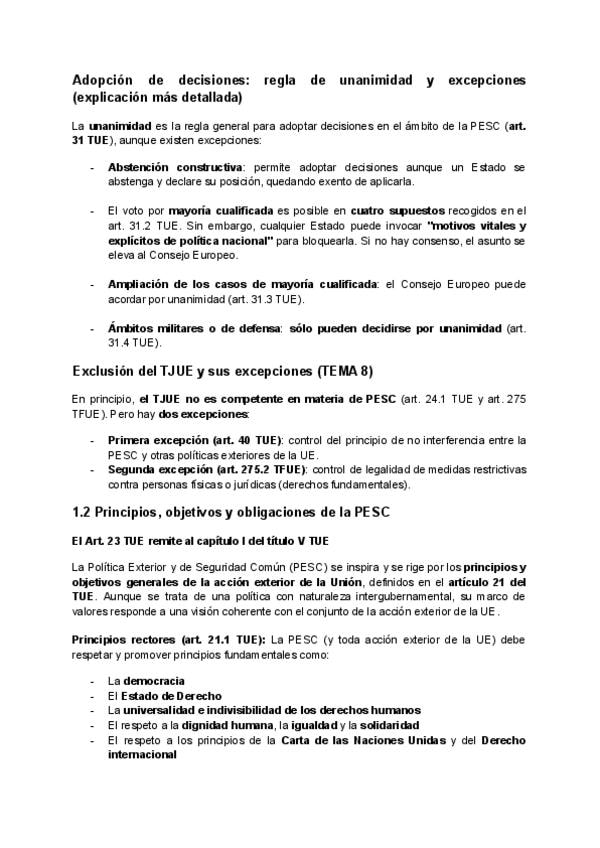 Adopción de decisiones: regla de unanimidad y excepciones (explicación más detallada)

La unanimidad es la regla general para adoptar decisiones en el ámbito de la PESC (art. 31 TUE), aunque existen excepciones:

- Abstención constructiva: permite adoptar decisiones aunque un Estado se abstenga y declare su posición, quedando exento de aplicarla.

- El voto por mayoría cualificada es posible en cuatro supuestos recogidos en el art. 31.2 TUE. Sin embargo, cualquier Estado puede invocar "motivos vitales y explícitos de política nacional" para bloquearla. Si no hay consenso, el asunto se eleva al Consejo Europeo.

- Ampliación de los casos de mayoría cualificada: el Consejo Europeo puede acordar por unanimidad (art. 31.3 TUE).

- Ámbitos militares o de defensa: sólo pueden decidirse por unanimidad (art. 31.4 TUE).

Exclusión del TJUE y sus excepciones (TEMA 8)

En principio, el TJUE no es competente en materia de PESC (art. 24.1 TUE y art. 275 TFUE). Pero hay dos excepciones:

- Primera excepción (art. 40 TUE): control del principio de no interferencia entre la PESC y otras políticas exteriores de la UE.
- Segunda excepción (art. 275.2 TFUE): control de legalidad de medidas restrictivas contra personas físicas o jurídicas (derechos fundamentales).

1.2 Principios, objetivos y obligaciones de la PESC

El Art. 23 TUE remite al capítulo I del título V TUE

La Política Exterior y de Seguridad Común (PESC) se inspira y se rige por los principios y objetivos generales de la acción exterior de la Unión, definidos en el artículo 21 del TUE. Aunque se trata de una política con naturaleza intergubernamental, su marco de valores responde a una visión coherente con el conjunto de la acción exterior de la UE.

Principios rectores (art. 21.1 TUE): La PESC (y toda acción exterior de la UE) debe respetar y promover principios fundamentales como:

- La democracia
- El Estado de Derecho
- La universalidad e indivisibilidad de los derechos humanos
- El respeto a la dignidad humana, la igualdad y la solidaridad
- El respeto a los principios de la Carta de las Naciones Unidas y del Derecho internacional